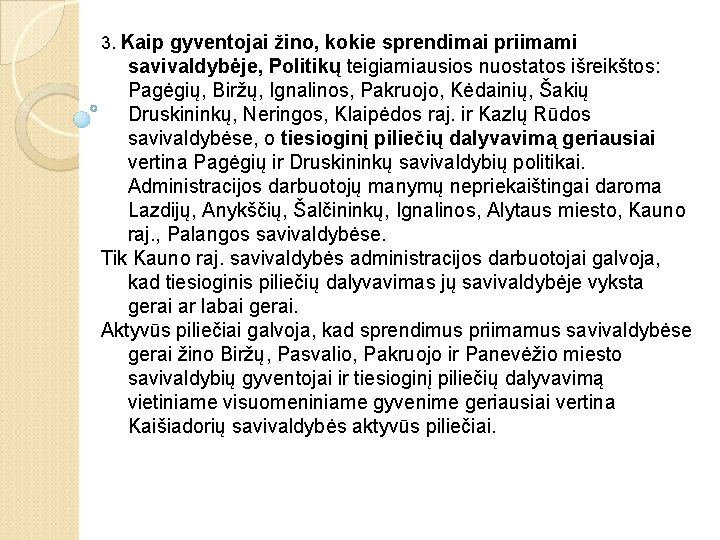 3. Kaip gyventojai žino, kokie sprendimai priimami savivaldybėje, Politikų teigiamiausios nuostatos išreikštos: Pagėgių, Biržų, Ignalinos, Pakruojo, Kėdainių, Šakių Druskininkų, Neringos, Klaipėdos raj. ir Kazlų Rūdos savivaldybėse, o tiesioginį piliečių dalyvavimą geriausiai vertina Pagėgių ir Druskininkų savivaldybių politikai. Administracijos darbuotojų manymų nepriekaištingai daroma Lazdijų, Anykščių, Šalčininkų, Ignalinos, Alytaus miesto, Kauno raj., Palangos savivaldybėse.

Tik Kauno raj. savivaldybės administracijos darbuotojai galvoja, kad tiesioginis piliečių dalyvavimas jų savivaldybėje vyksta gerai ar labai gerai.

Aktyvūs piliečiai galvoja, kad sprendimus priimamus savivaldybėse gerai žino Biržų, Pasvalio, Pakruojo ir Panevėžio miesto savivaldybių gyventojai ir tiesioginį piliečių dalyvavimą vietiniame visuomeniniame gyvenime geriausiai vertina Kaišiadorių savivaldybės aktyvūs piliečiai.